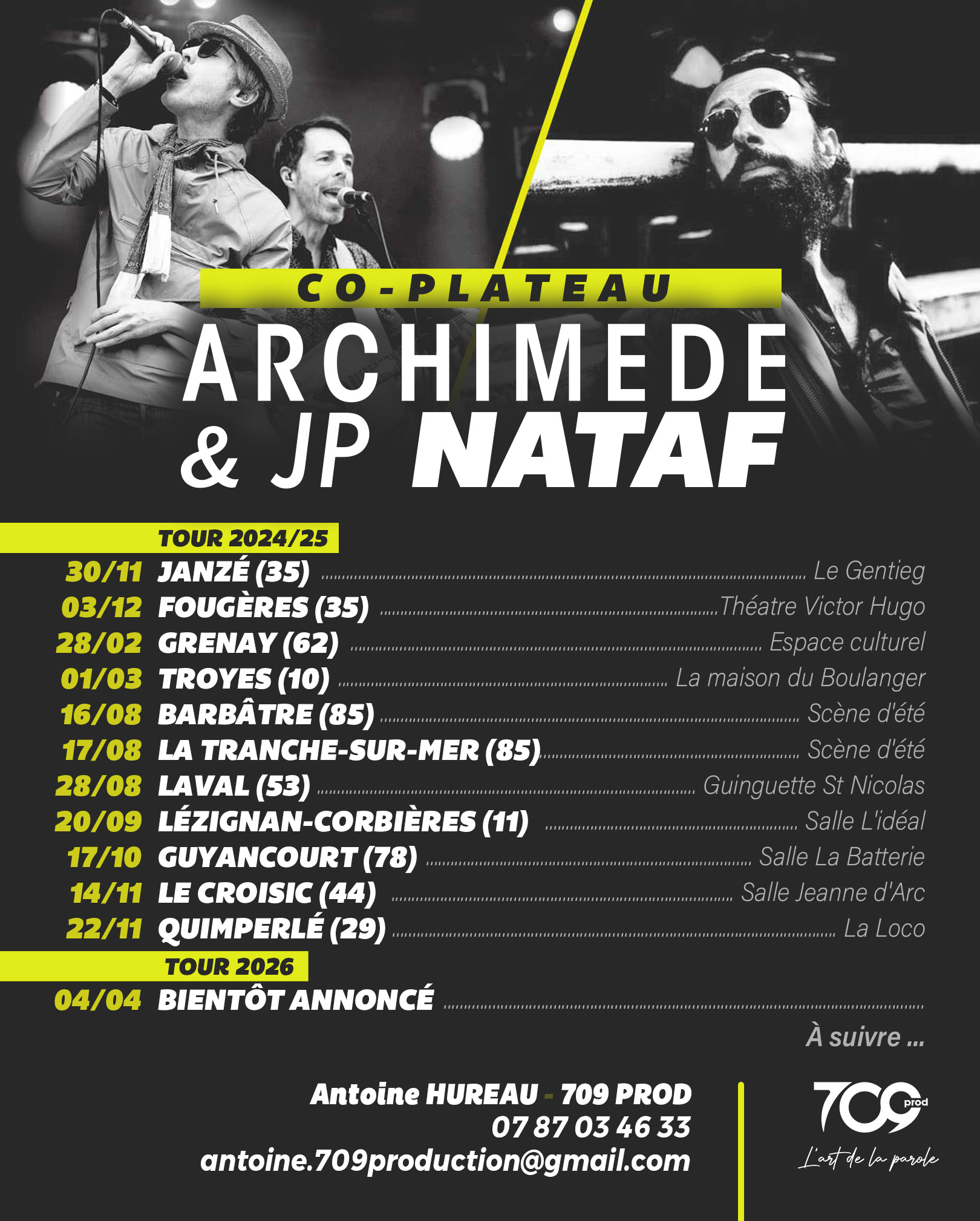 CO-PLATEAU

ARCHIMEDE
& JP NATAF

TOUR 2024/25

30/11 JANZÉ (35) Le Gentieg
03/12 FOUGÈRES (35) Théatre Victor Hugo
28/02 GRENAY (62) Espace culturel
01/03 TROYES (10) La maison du Boulanger
16/08 BARBÂTRE (85) Scène d'été
17/08 LA TRANCHE-SUR-MER (85) Scène d'été
28/08 LAVAL (53) Guinguette St Nicolas
20/09 LÉZIGNAN-CORBIÈRES (11) Salle L'idéal
17/10 GUYANCOURT (78) Salle La Batterie
14/11 LE CROISIC (44) Salle Jeanne d'Arc
22/11 QUIMPERLÉ (29) La Loco

TOUR 2026

04/04 BIENTÔT ANNONCÉ

À suivre ...

Antoine HUREAU - 709 PROD
07 87 03 46 33
antoine.709production@gmail.com

709 prod
L'art de la parole